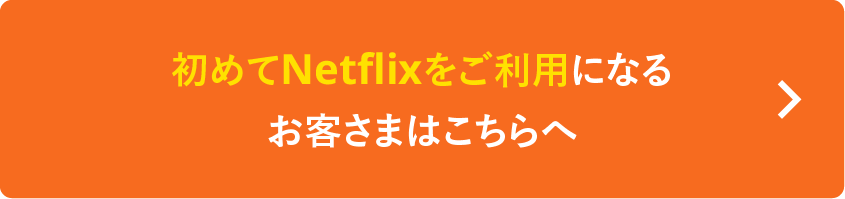 初めてNetflixをご利用になる
お客さまはこちらへ